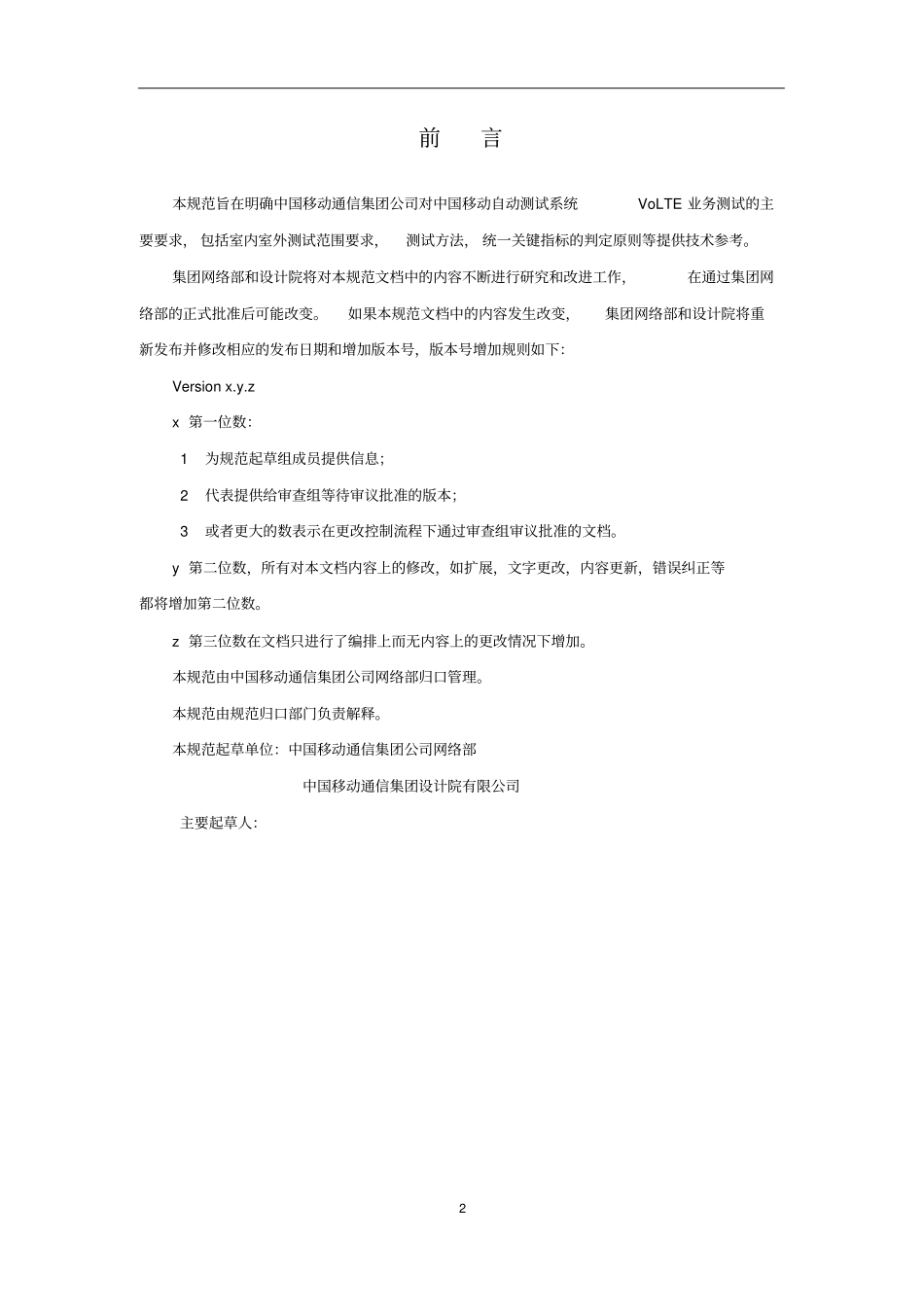 前　言

本规范旨在明确中国移动通信集团公司对中国移动自动测试系统 VoLTE 业务测试的主要要求，包括室内室外测试范围要求，测试方法，统一关键指标的判定原则等提供技术参考。

集团网络部和设计院将对本规范文档中的内容不断进行研究和改进工作，在通过集团网络部的正式批准后可能改变。如果本规范文档中的内容发生改变，集团网络部和设计院将重新发布并修改相应的发布日期和增加版本号，版本号增加规则如下：

Version x.y.z

x 第一位数：

1 为规范起草组成员提供信息；

2 代表提供给审查组等待审议批准的版本；

3 或者更大的数表示在更改控制流程下通过审查组审议批准的文档。

y 第二位数，所有对本文档内容上的修改，如扩展，文字更改，内容更新，错误纠正等都将增加第二位数。

z 第三位数在文档只进行了编排上而无内容上的更改情况下增加。

本规范由中国移动通信集团公司网络部归口管理。

本规范由规范归口部门负责解释。

本规范起草单位：中国移动通信集团公司网络部

中国移动通信集团设计院有限公司

主要起草人：

2